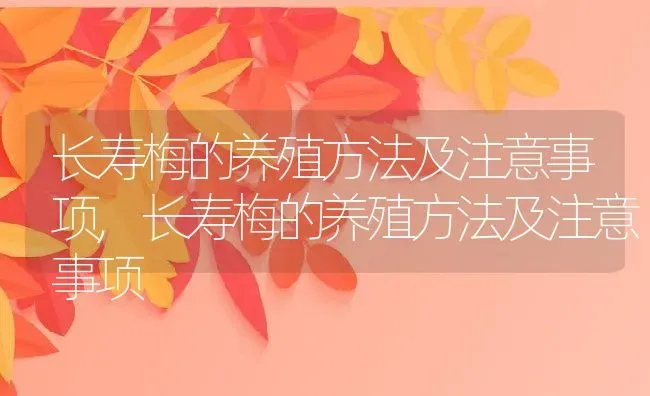 长寿梅的养殖方法及注意事项，长寿梅的养殖方法及注意事项